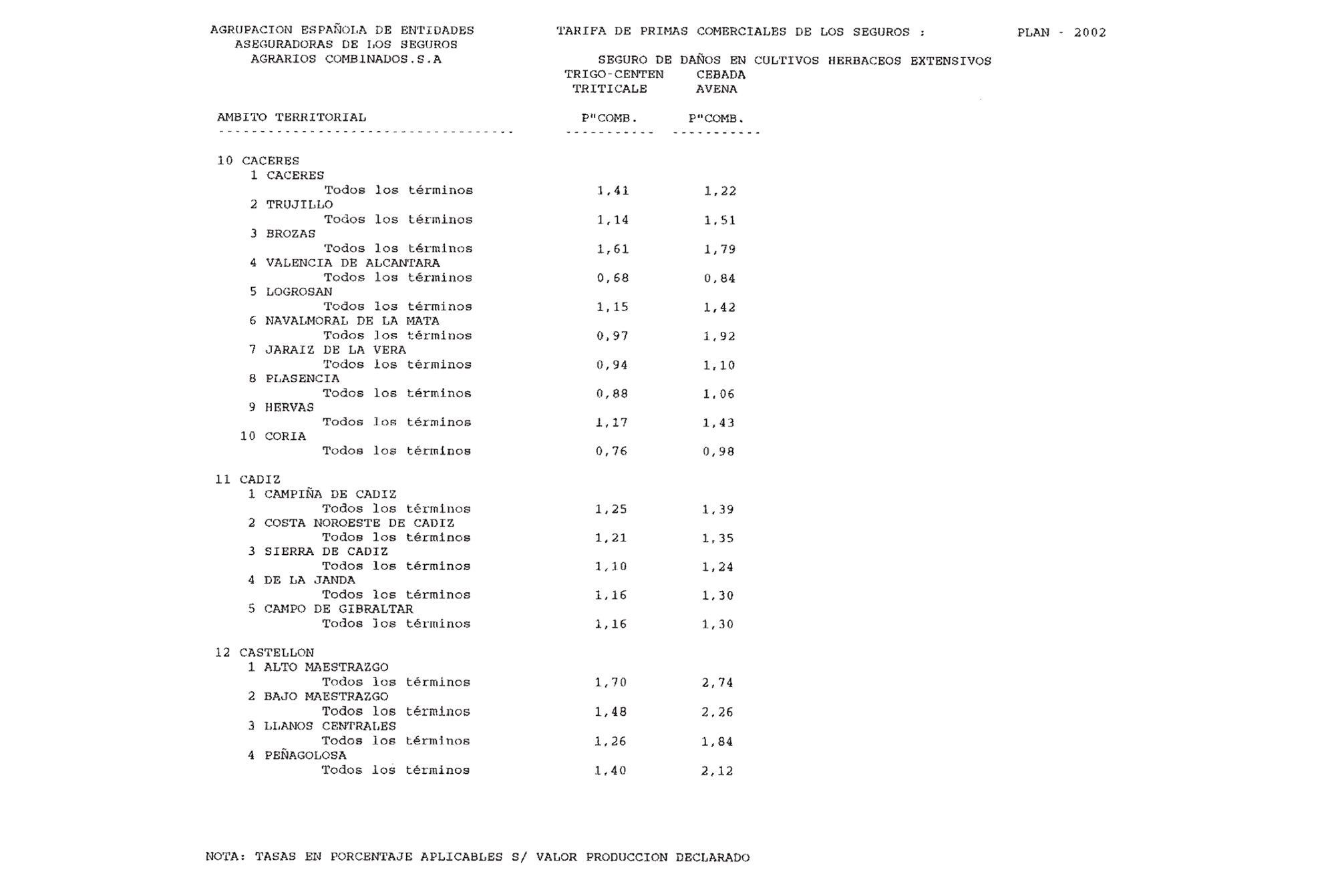 AGRUPACION ESPAÑOLA DE ENTIDADES ASEGURADORAS DE LOS SEGUROS AGRARIOS COMBINADOS.S.A

TARIFA DE PRIMAS COMERCIALES DE LOS SEGUROS :

PLAN - 2002

SEGURO DE DAÑOS EN CULTIVOS HERBACEOS EXTENSIVOS

| AMBITO TERRITORIAL | TRIGO-CENTEN TRITICALE P"COMB. | CEBADA AVENA P"COMB. |
|---|---|---|
| 10 CACERES | | |
| 1 CACERES | | |
| Todos los términos | 1,41 | 1,22 |
| 2 TRUJILLO | | |
| Todos los términos | 1,14 | 1,51 |
| 3 BROZAS | | |
| Todos los términos | 1,61 | 1,79 |
| 4 VALENCIA DE ALCANTARA | | |
| Todos los términos | 0,68 | 0,84 |
| 5 LOGROSAN | | |
| Todos los términos | 1,15 | 1,42 |
| 6 NAVALMORAL DE LA MATA | | |
| Todos los términos | 0,97 | 1,92 |
| 7 JARAIZ DE LA VERA | | |
| Todos los términos | 0,94 | 1,10 |
| 8 PLASENCIA | | |
| Todos los términos | 0,88 | 1,06 |
| 9 HERVAS | | |
| Todos los términos | 1,17 | 1,43 |
| 10 CORIA | | |
| Todos los términos | 0,76 | 0,98 |
| 11 CADIZ | | |
| 1 CAMPIÑA DE CADIZ | | |
| Todos los términos | 1,25 | 1,39 |
| 2 COSTA NOROESTE DE CADIZ | | |
| Todos los términos | 1,21 | 1,35 |
| 3 SIERRA DE CADIZ | | |
| Todos los términos | 1,10 | 1,24 |
| 4 DE LA JANDA | | |
| Todos los términos | 1,16 | 1,30 |
| 5 CAMPO DE GIBRALTAR | | |
| Todos los términos | 1,16 | 1,30 |
| 12 CASTELLON | | |
| 1 ALTO MAESTRAZGO | | |
| Todos los términos | 1,70 | 2,74 |
| 2 BAJO MAESTRAZGO | | |
| Todos los términos | 1,48 | 2,26 |
| 3 LLANOS CENTRALES | | |
| Todos los términos | 1,26 | 1,84 |
| 4 PEÑAGOLOSA | | |
| Todos los términos | 1,40 | 2,12 |

NOTA: TASAS EN PORCENTAJE APLICABLES S/ VALOR PRODUCCION DECLARADO